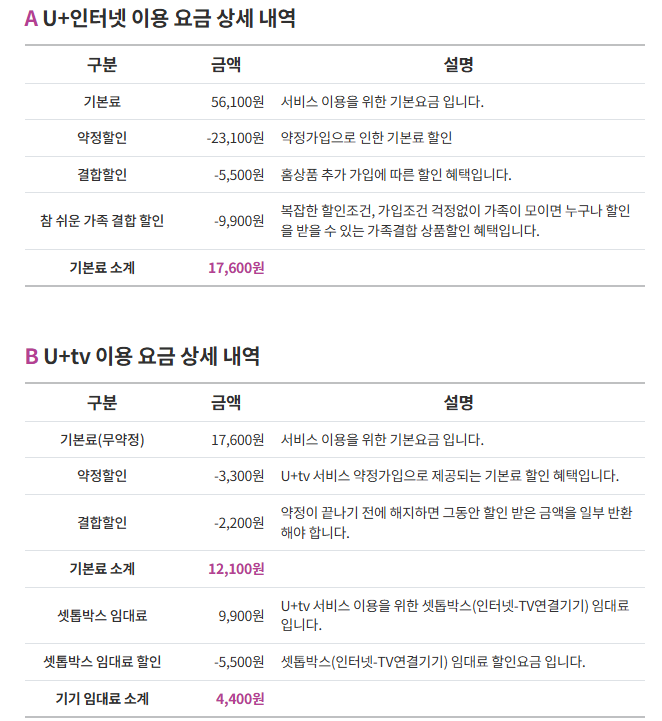 A U+인터넷 이용 요금 상세 내역

| 구분 | 금액 | 설명 |
|---|---|---|
| 기본료 | 56,100원 | 서비스 이용을 위한 기본요금 입니다. |
| 약정할인 | -23,100원 | 약정가입으로 인한 기본료 할인 |
| 결합할인 | -5,500원 | 홈상품 추가 가입에 따른 할인 혜택입니다. |
| 참 쉬운 가족 결합 할인 | -9,900원 | 복잡한 할인조건, 가입조건 걱정없이 가족이 모이면 누구나 할인을 받을 수 있는 가족결합 상품할인 혜택입니다. |
| 기본료 소계 | 17,600원 | |

B U+tv 이용 요금 상세 내역

| 구분 | 금액 | 설명 |
|---|---|---|
| 기본료(무약정) | 17,600원 | 서비스 이용을 위한 기본요금 입니다. |
| 약정할인 | -3,300원 | U+tv 서비스 약정가입으로 제공되는 기본료 할인 혜택입니다. |
| 결합할인 | -2,200원 | 약정이 끝나기 전에 해지하면 그동안 할인 받은 금액을 일부 반환해야 합니다. |
| 기본료 소계 | 12,100원 | |
| 셋톱박스 임대료 | 9,900원 | U+tv 서비스 이용을 위한 셋톱박스(인터넷-TV연결기기) 임대료 입니다. |
| 셋톱박스 임대료 할인 | -5,500원 | 셋톱박스(인터넷-TV연결기기) 임대료 할인요금 입니다. |
| 기기 임대료 소계 | 4,400원 | |